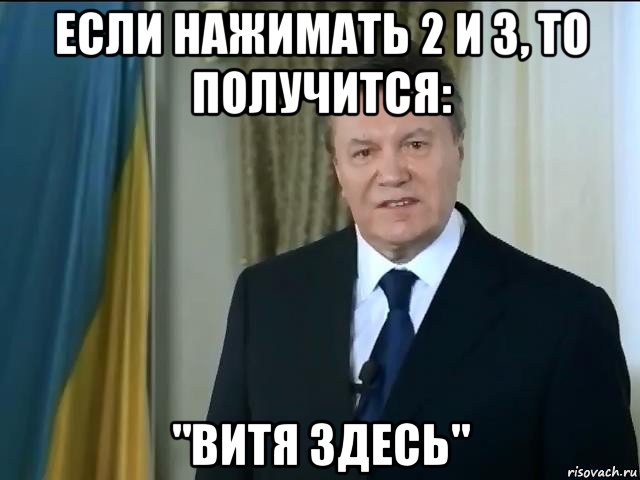 ЕСЛИ НАЖИМАТЬ 2 И 3, ТО ПОЛУЧИТСЯ:

"ВИТЯ ЗДЕСЬ"

risovach.ru